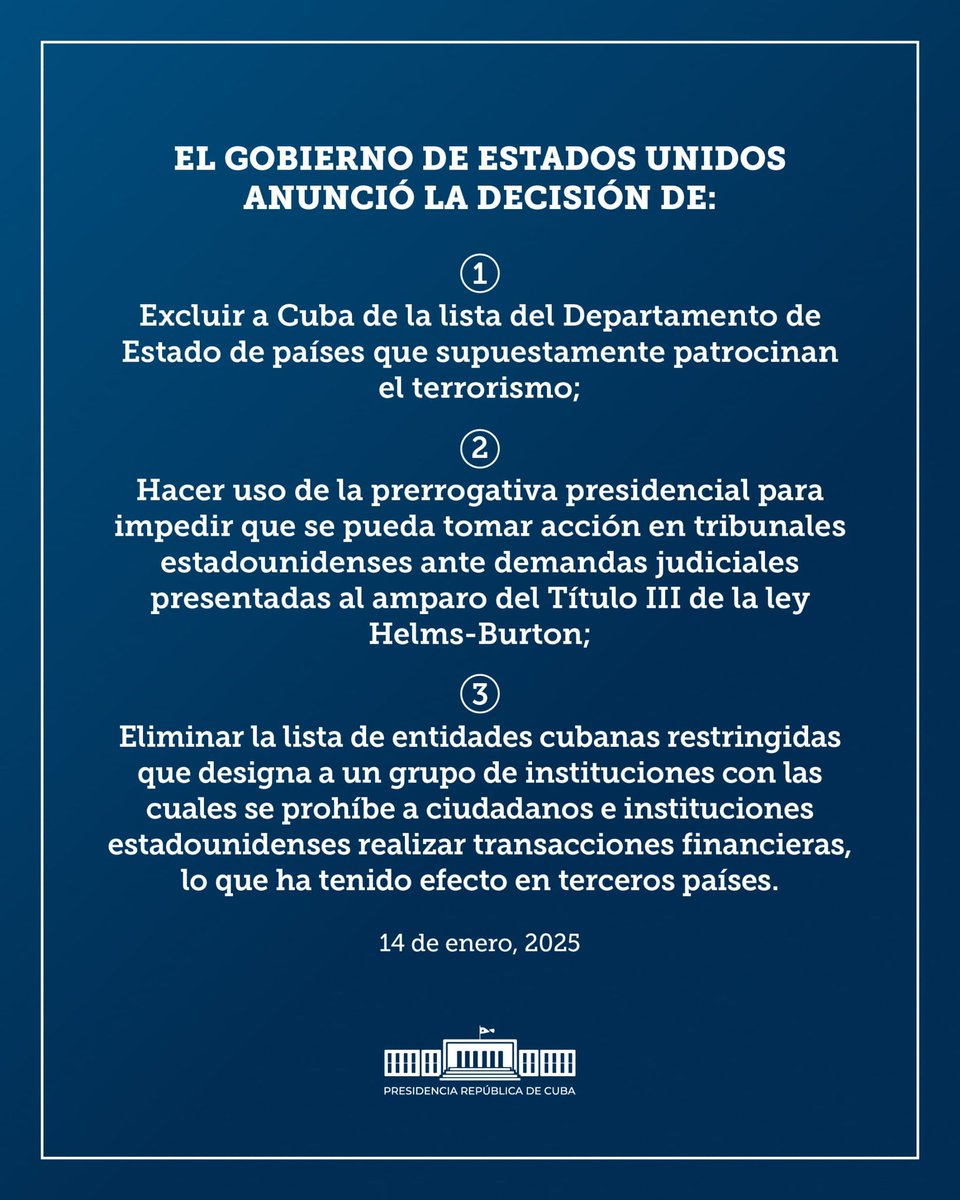 EL GOBIERNO DE ESTADOS UNIDOS ANUNCIÓ LA DECISIÓN DE:

①
Excluir a Cuba de la lista del Departamento de Estado de países que supuestamente patrocinan el terrorismo;

②
Hacer uso de la prerrogativa presidencial para impedir que se pueda tomar acción en tribunales estadounidenses ante demandas judiciales presentadas al amparo del Título III de la ley Helms-Burton;

③
Eliminar la lista de entidades cubanas restringidas que designa a un grupo de instituciones con las cuales se prohíbe a ciudadanos e instituciones estadounidenses realizar transacciones financieras, lo que ha tenido efecto en terceros países.

14 de enero, 2025

PRESIDENCIA REPÚBLICA DE CUBA